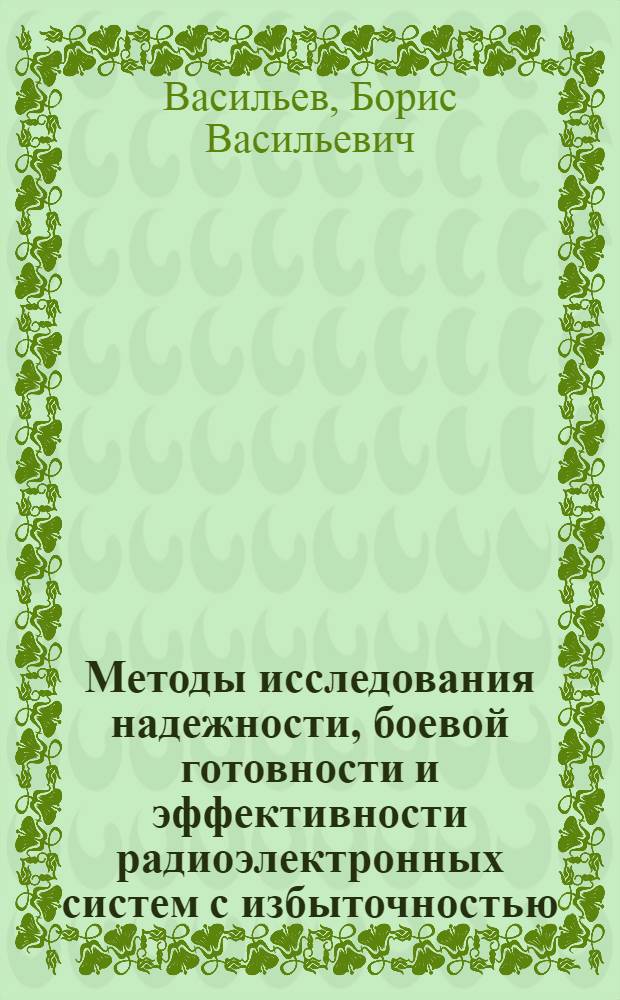 Васильев, Борис Васильевич

Методы исследования надежности, боевой готовности и эффективности радиоэлектронных систем с избыточностью